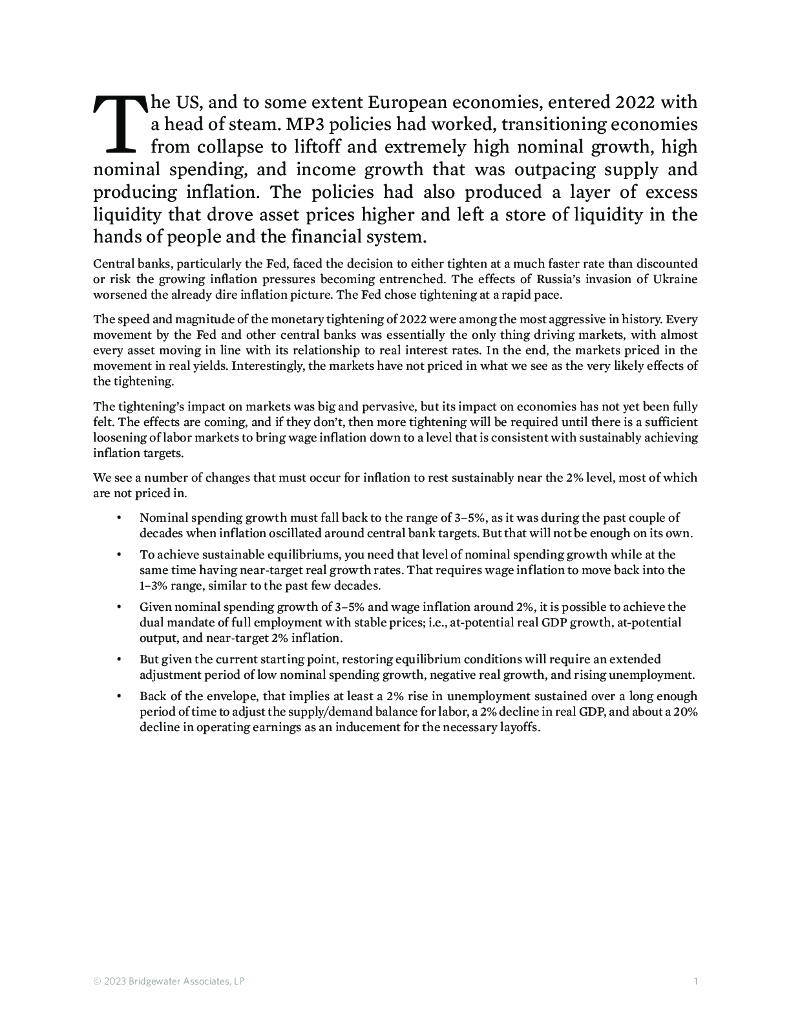 The US, and to some extent European economies, entered 2022 with a head of steam. MP3 policies had worked, transitioning economies from collapse to liftoff and extremely high nominal growth, high nominal spending, and income growth that was outpacing supply and producing inflation. The policies had also produced a layer of excess liquidity that drove asset prices higher and left a store of liquidity in the hands of people and the financial system.

Central banks, particularly the Fed, faced the decision to either tighten at a much faster rate than discounted or risk the growing inflation pressures becoming entrenched. The effects of Russia's invasion of Ukraine worsened the already dire inflation picture. The Fed chose tightening at a rapid pace.

The speed and magnitude of the monetary tightening of 2022 were among the most aggressive in history. Every movement by the Fed and other central banks was essentially the only thing driving markets, with almost every asset moving in line with its relationship to real interest rates. In the end, the markets priced in the movement in real yields. Interestingly, the markets have not priced in what we see as the very likely effects of the tightening.

The tightening's impact on markets was big and pervasive, but its impact on economies has not yet been fully felt. The effects are coming, and if they don't, then more tightening will be required until there is a sufficient loosening of labor markets to bring wage inflation down to a level that is consistent with sustainably achieving inflation targets.

We see a number of changes that must occur for inflation to rest sustainably near the 2% level, most of which are not priced in.

• Nominal spending growth must fall back to the range of 3–5%, as it was during the past couple of decades when inflation oscillated around central bank targets. But that will not be enough on its own.

• To achieve sustainable equilibriums, you need that level of nominal spending growth while at the same time having near-target real growth rates. That requires wage inflation to move back into the 1–3% range, similar to the past few decades.

• Given nominal spending growth of 3–5% and wage inflation around 2%, it is possible to achieve the dual mandate of full employment with stable prices; i.e., at-potential real GDP growth, at-potential output, and near-target 2% inflation.

• But given the current starting point, restoring equilibrium conditions will require an extended adjustment period of low nominal spending growth, negative real growth, and rising unemployment.

• Back of the envelope, that implies at least a 2% rise in unemployment sustained over a long enough period of time to adjust the supply/demand balance for labor, a 2% decline in real GDP, and about a 20% decline in operating earnings as an inducement for the necessary layoffs.

© 2023 Bridgewater Associates, LP

1